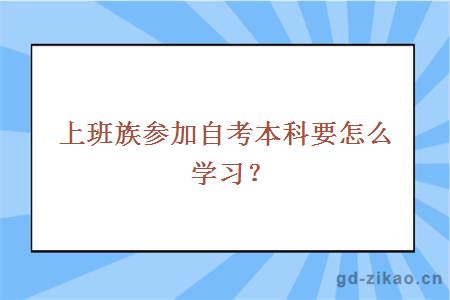 上班族参加自考本科要怎么学习？

gd-zikao.cn